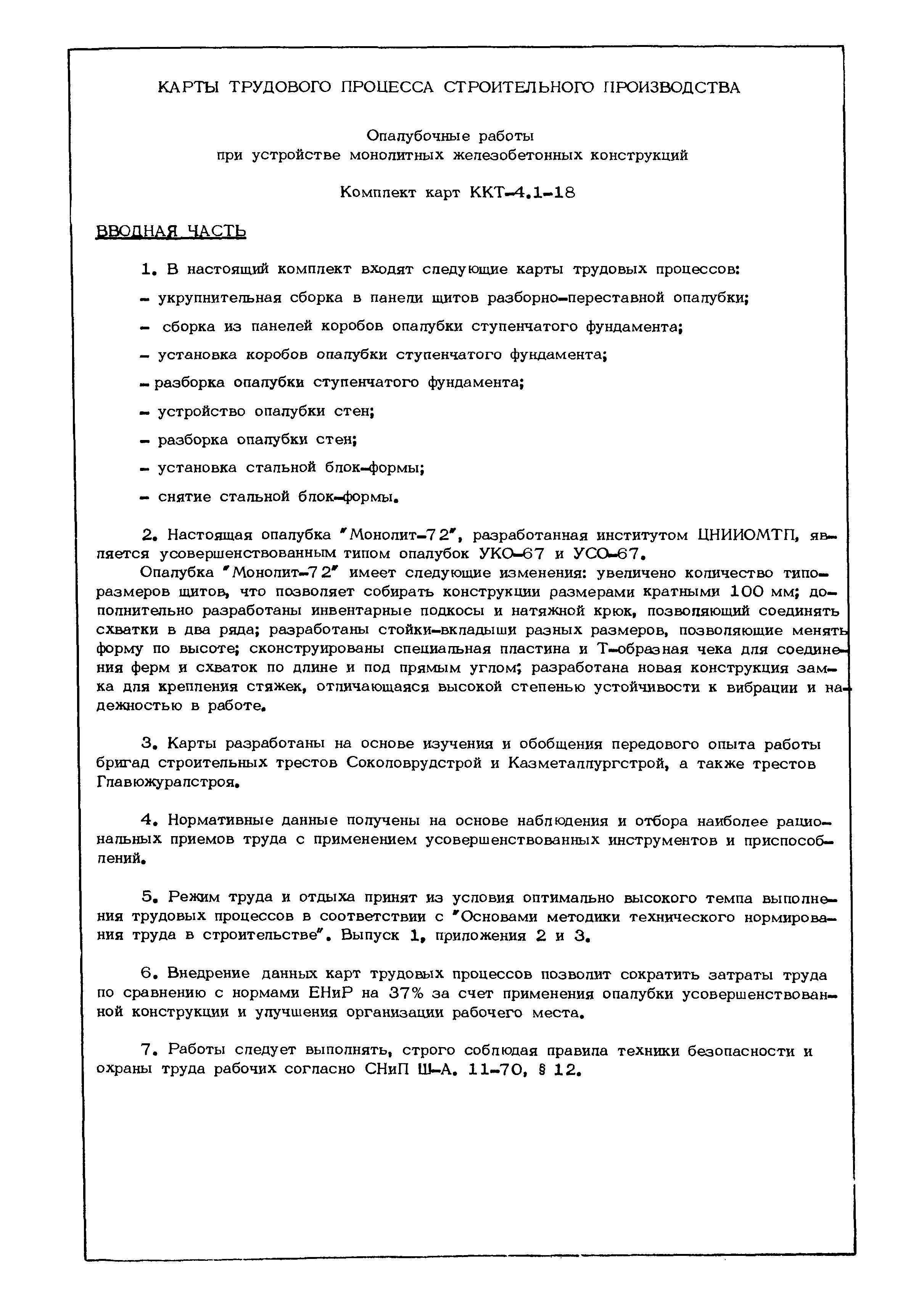 КАРТЫ ТРУДОВОГО ПРОЦЕССА СТРОИТЕЛЬНОГО ПРОИЗВОДСТВА

Опалубочные работы
при устройстве монолитных железобетонных конструкций

Комплект карт ККТ-4.1-18

ВВОДНАЯ ЧАСТЬ

1. В настоящий комплект входят следующие карты трудовых процессов:

- укрупнительная сборка в панели щитов разборно-переставной опалубки;

- сборка из панелей коробов опалубки ступенчатого фундамента;

- установка коробов опалубки ступенчатого фундамента;

- разборка опалубки ступенчатого фундамента;

- устройство опалубки стен;

- разборка опалубки стен;

- установка стальной блок-формы;

- снятие стальной блок-формы.

2. Настоящая опалубка "Монолит-72", разработанная институтом ЦНИИОМТП, является усовершенствованным типом опалубок УКО-67 и УСО-67.

Опалубка "Монолит-72" имеет следующие изменения: увеличено количество типоразмеров щитов, что позволяет собирать конструкции размерами кратными 100 мм; дополнительно разработаны инвентарные подкосы и натяжной крюк, позволяющий соединять схватки в два ряда; разработаны стойки-вкладыши разных размеров, позволяющие менять форму по высоте; сконструированы специальная пластина и Т-образная чека для соединения ферм и схваток по длине и под прямым углом; разработана новая конструкция замка для крепления стяжек, отличающаяся высокой степенью устойчивости к вибрации и надежностью в работе.

3. Карты разработаны на основе изучения и обобщения передового опыта работы бригад строительных трестов Соколоврудстрой и Казметаллургстрой, а также трестов Главюжуралстроя.

4. Нормативные данные получены на основе наблюдения и отбора наиболее рациональных приемов труда с применением усовершенствованных инструментов и приспособлений.

5. Режим труда и отдыха принят из условия оптимально высокого темпа выполнения трудовых процессов в соответствии с "Основами методики технического нормирования труда в строительстве". Выпуск 1, приложения 2 и 3.

6. Внедрение данных карт трудовых процессов позволит сократить затраты труда по сравнению с нормами ЕНиР на 37% за счет применения опалубки усовершенствованной конструкции и улучшения организации рабочего места.

7. Работы следует выполнять, строго соблюдая правила техники безопасности и охраны труда рабочих согласно СНиП Ш-А. 11-70, § 12.